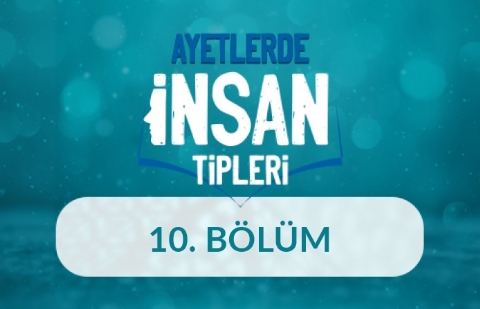 AYETLERDE
İNSAN
TİPLERİ

10. BÖLÜM